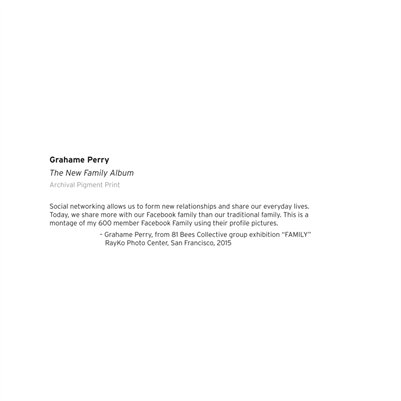 Grahame Perry

The New Family Album

Archival Pigment Print

Social networking allows us to form new relationships and share our everyday lives. Today, we share more with our Facebook family than our traditional family. This is a montage of my 600 member Facebook Family using their profile pictures.

- Grahame Perry, from 81 Bees Collective group exhibition "FAMILY"
RayKo Photo Center, San Francisco, 2015